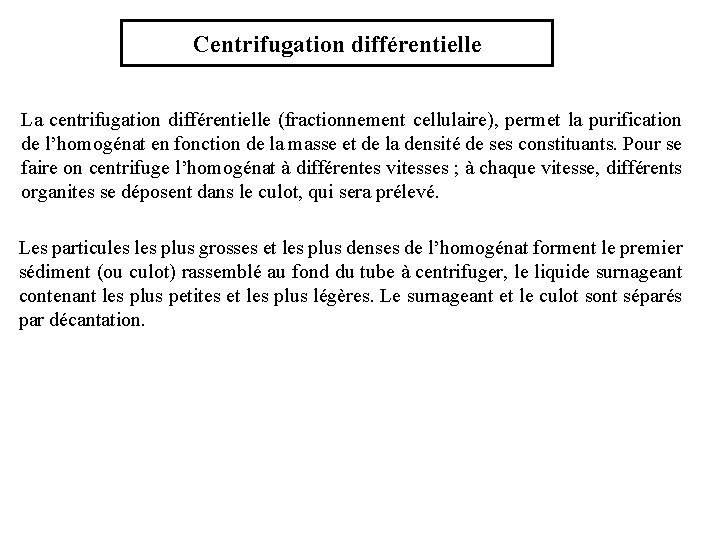 Centrifugation différentielle

La centrifugation différentielle (fractionnement cellulaire), permet la purification de l'homogénat en fonction de la masse et de la densité de ses constituants. Pour se faire on centrifuge l'homogénat à différentes vitesses ; à chaque vitesse, différents organites se déposent dans le culot, qui sera prélevé.

Les particules les plus grosses et les plus denses de l'homogénat forment le premier sédiment (ou culot) rassemblé au fond du tube à centrifuger, le liquide surnageant contenant les plus petites et les plus légères. Le surnageant et le culot sont séparés par décantation.